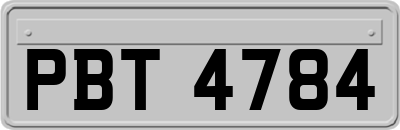 PBT 4784